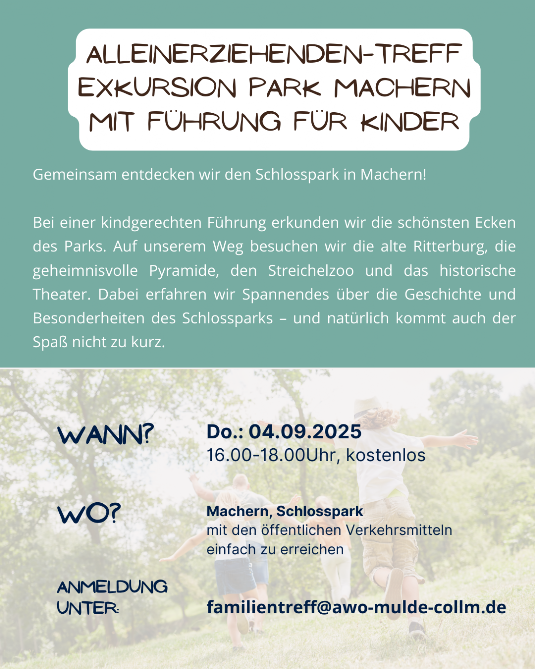 ALLEINERZIEHENDEN-TREFF
EXKURSION PARK MACHERN
MIT FÜHRUNG FÜR KINDER

Gemeinsam entdecken wir den Schlosspark in Machern!

Bei einer kindgerechten Führung erkunden wir die schönsten Ecken des Parks. Auf unserem Weg besuchen wir die alte Ritterburg, die geheimnisvolle Pyramide, den Streichelzoo und das historische Theater. Dabei erfahren wir Spannendes über die Geschichte und Besonderheiten des Schlossparks – und natürlich kommt auch der Spaß nicht zu kurz.

WANN?

Do.: 04.09.2025
16.00-18.00Uhr, kostenlos

WO?

Machern, Schlosspark
mit den öffentlichen Verkehrsmitteln
einfach zu erreichen

ANMELDUNG
UNTER:

familientreff@awo-mulde-collm.de